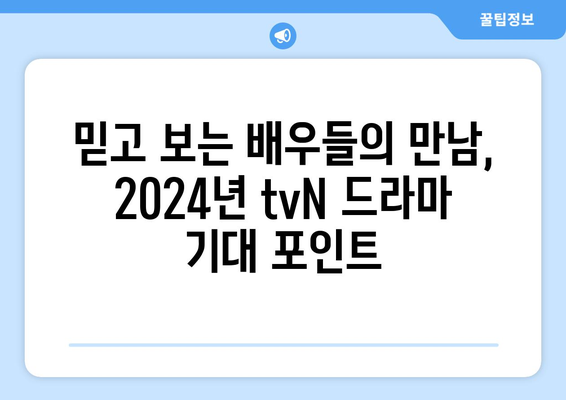 꿀팁정보

믿고 보는 배우들의 만남, 2024년 tvN 드라마 기대 포인트